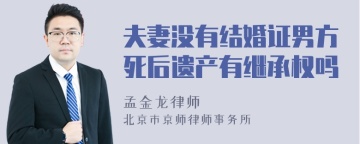 夫妻没有结婚证男方死后遗产有继承权吗

孟金龙律师
北京市京师律师事务所